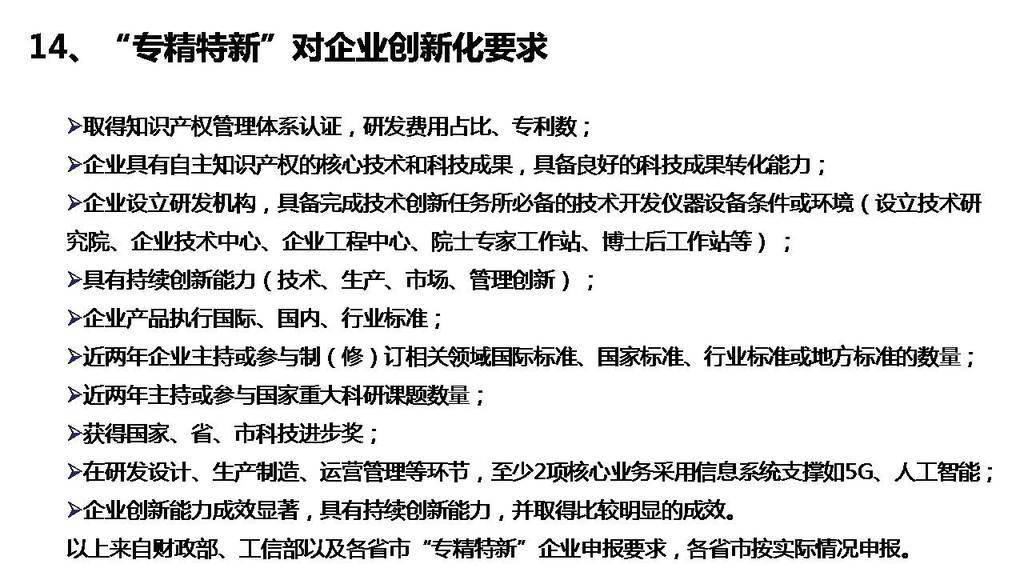 14、“专精特新”对企业创新化要求

➢取得知识产权管理体系认证，研发费用占比、专利数；
➢企业具有自主知识产权的核心技术和科技成果，具备良好的科技成果转化能力；
➢企业设立研发机构，具备完成技术创新任务所必备的技术开发仪器设备条件或环境（设立技术研究院、企业技术中心、企业工程中心、院士专家工作站、博士后工作站等）；
➢具有持续创新能力（技术、生产、市场、管理创新）；
➢企业产品执行国际、国内、行业标准；
➢近两年企业主持或参与制（修）订相关领域国际标准、国家标准、行业标准或地方标准的数量；
➢近两年主持或参与国家重大科研课题数量；
➢获得国家、省、市科技进步奖；
➢在研发设计、生产制造、运营管理等环节，至少2项核心业务采用信息系统支撑如5G、人工智能；
➢企业创新能力成效显著，具有持续创新能力，并取得比较明显的成效。
以上来自财政部、工信部以及各省市“专精特新”企业申报要求，各省市按实际情况申报。